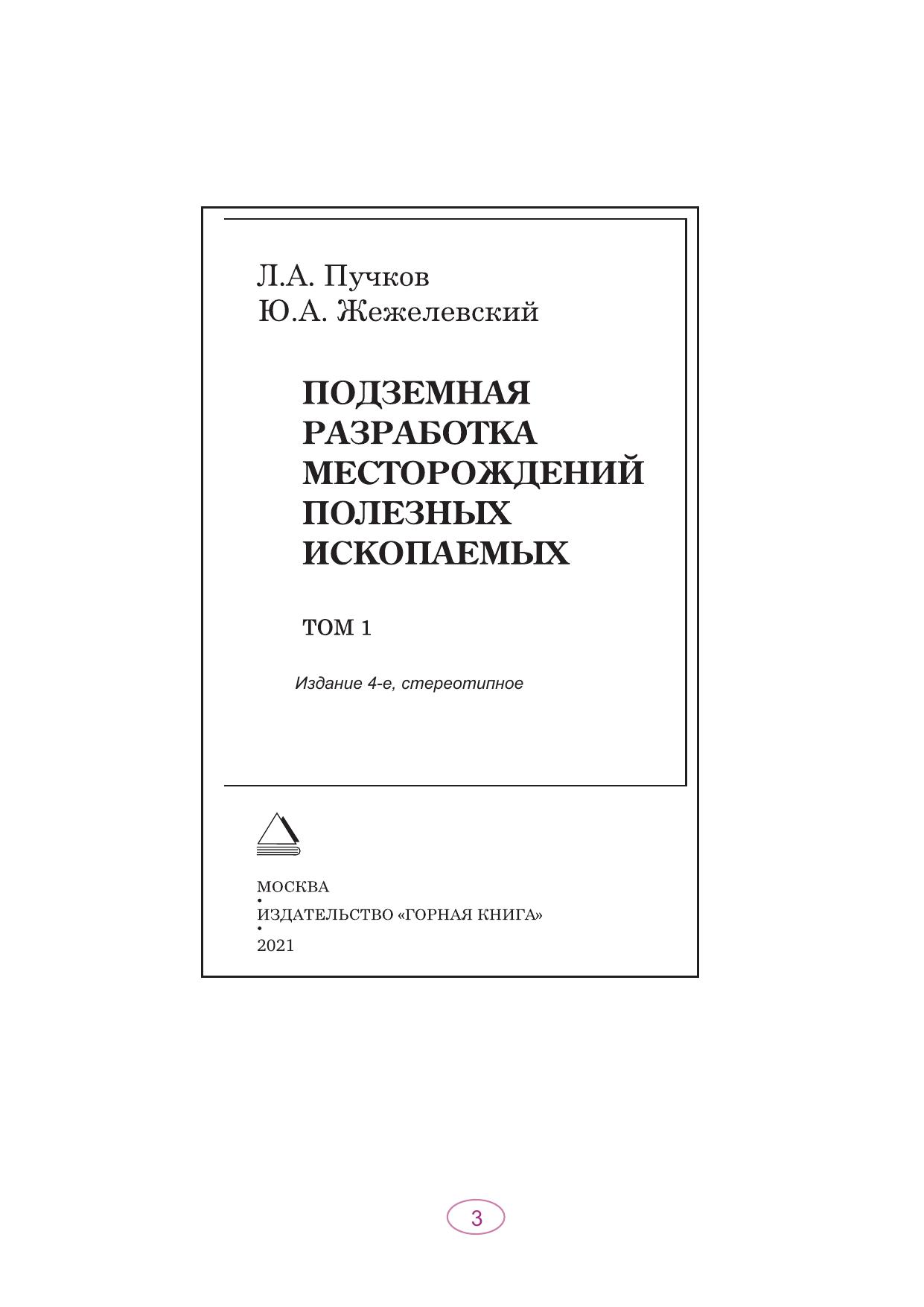 Л.А. Пучков
Ю.А. Жежелевский

ПОДЗЕМНАЯ РАЗРАБОТКА МЕСТОРОЖДЕНИЙ ПОЛЕЗНЫХ ИСКОПАЕМЫХ

ТОМ 1

Издание 4-е, стереотипное

МОСКВА
•
ИЗДАТЕЛЬСТВО «ГОРНАЯ КНИГА»
•
2021

3